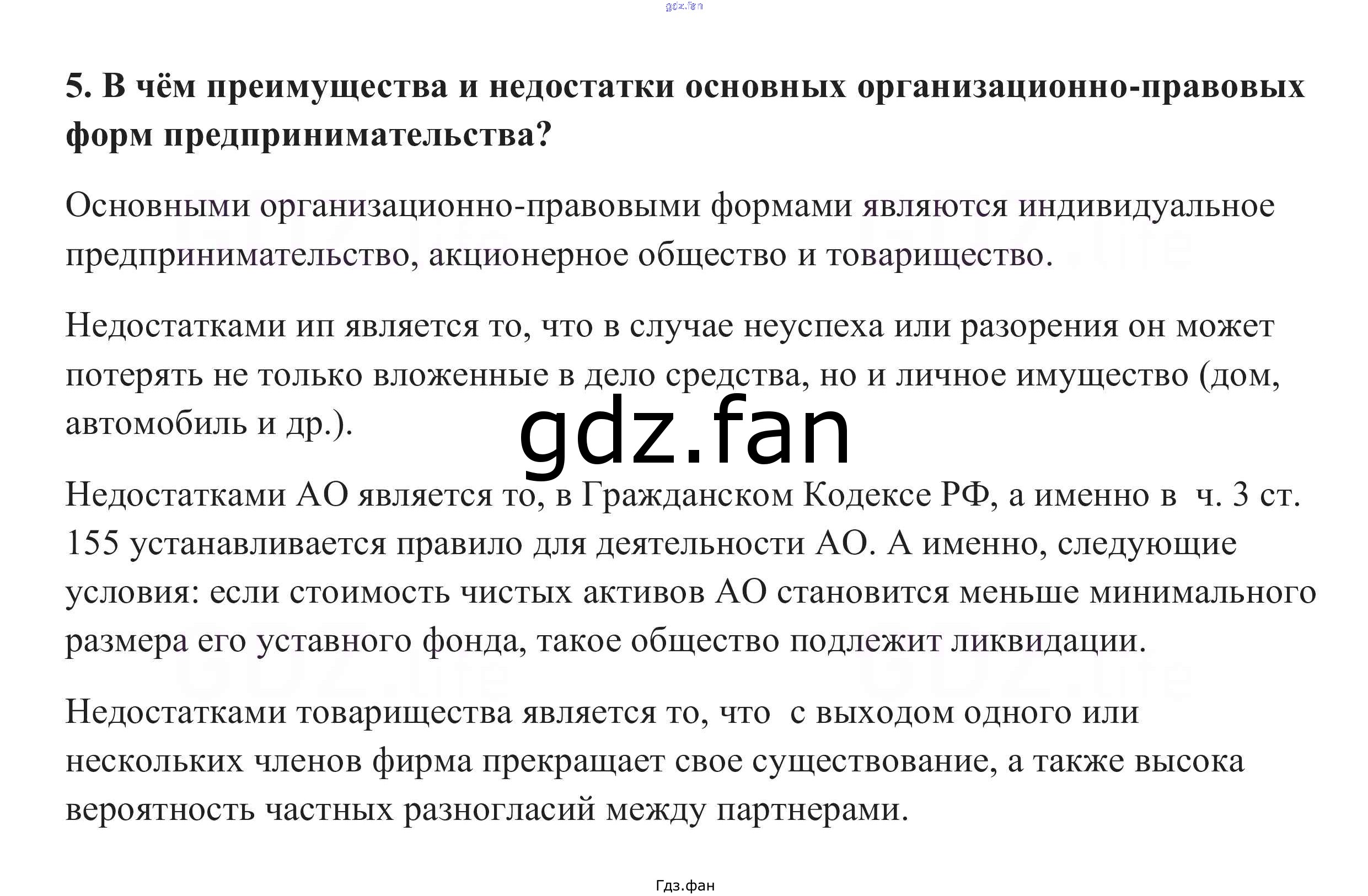 5. В чём преимущества и недостатки основных организационно-правовых форм предпринимательства?

Основными организационно-правовыми формами являются индивидуальное предпринимательство, акционерное общество и товарищество.

Недостатками ип является то, что в случае неуспеха или разорения он может потерять не только вложенные в дело средства, но и личное имущество (дом, автомобиль и др.).

Недостатками АО является то, в Гражданском Кодексе РФ, а именно в ч. 3 ст. 155 устанавливается правило для деятельности АО. А именно, следующие условия: если стоимость чистых активов АО становится меньше минимального размера его уставного фонда, такое общество подлежит ликвидации.

Недостатками товарищества является то, что с выходом одного или нескольких членов фирма прекращает свое существование, а также высока вероятность частных разногласий между партнерами.

Гдз.фан

gdz.fan